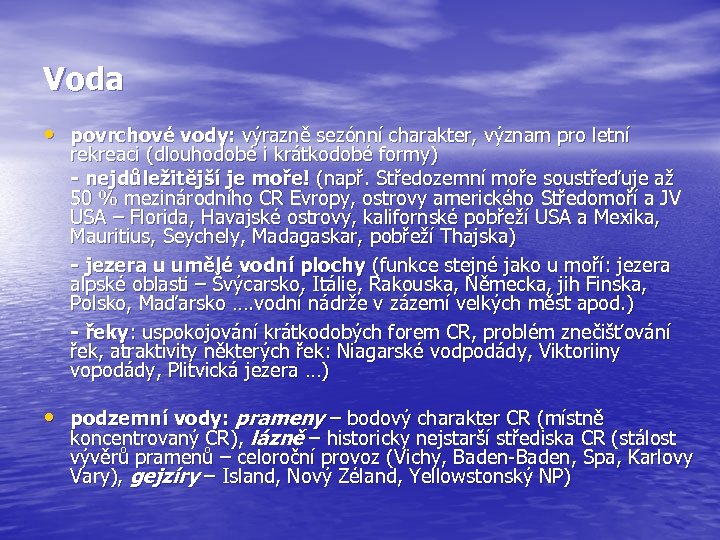 Voda

• povrchové vody: výrazně sezónní charakter, význam pro letní rekreaci (dlouhodobé i krátkodobé formy)

- nejdůležitější je moře! (např. Středozemní moře soustřeďuje až 50 % mezinárodního CR Evropy, ostrovy amerického Středomoří a JV USA – Florida, Havajské ostrovy, kalifornské pobřeží USA a Mexika, Mauritius, Seychely, Madagaskar, pobřeží Thajska)

- jezera u umělé vodní plochy (funkce stejné jako u moří: jezera alpské oblasti – Švýcarsko, Itálie, Rakouska, Německa, jih Finska, Polsko, Maďarsko ….vodní nádrže v zázemí velkých měst apod.)

- řeky: uspokojování krátkodobých forem CR, problém znečišťování řek, atraktivity některých řek: Niagarské vodpodády, Viktoriiny vopodády, Plitvická jezera …)

• podzemní vody: prameny – bodový charakter CR (místně koncentrovaný CR), lázně – historicky nejstarší střediska CR (stálost vývěrů pramenů – celoroční provoz (Vichy, Baden-Baden, Spa, Karlovy Vary), gejzíry – Island, Nový Zéland, Yellowstonský NP)